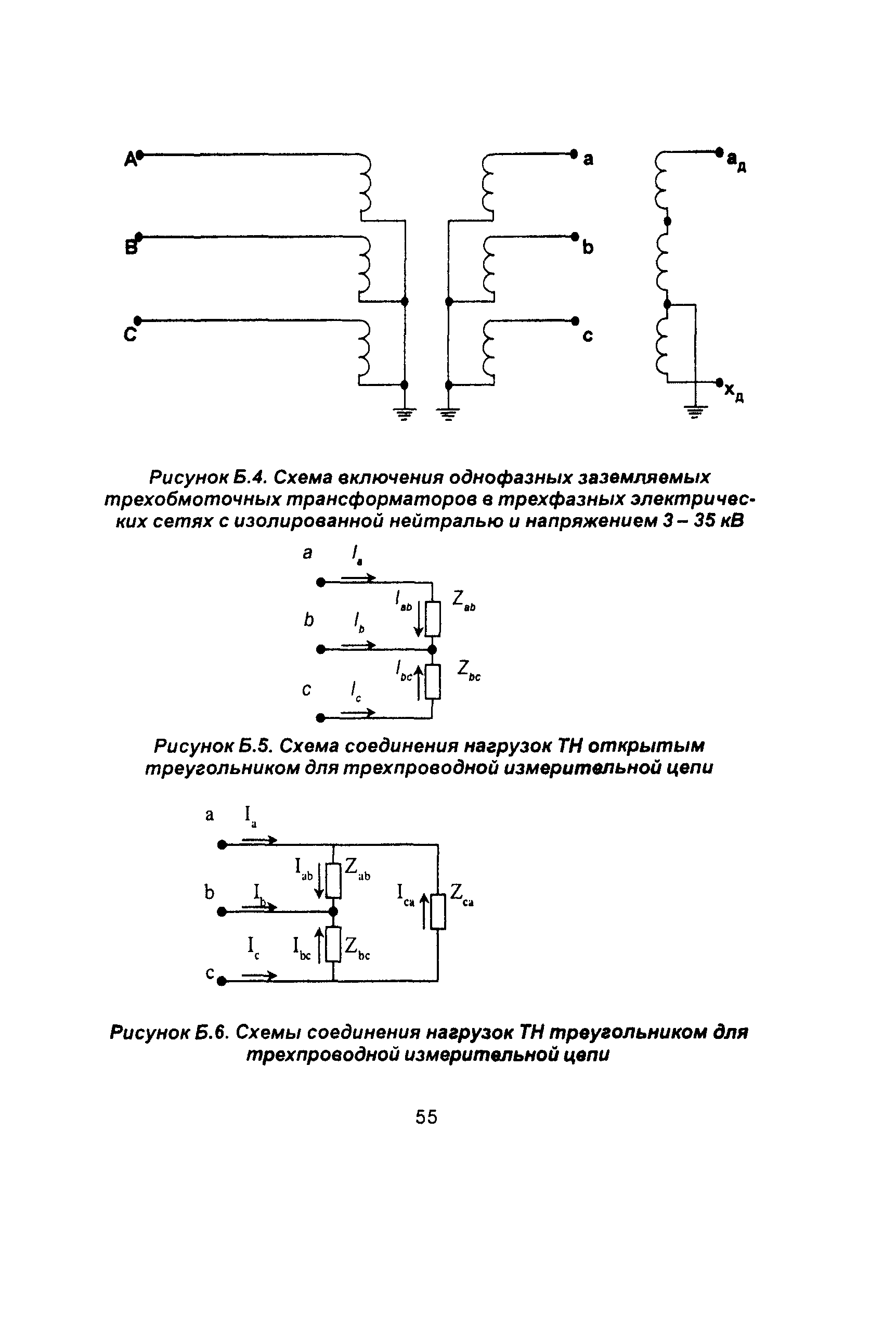 A
B
C
a
b
c
$a_д$
$x_д$

Рисунок Б.4. Схема включения однофазных заземляемых трехобмоточных трансформаторов в трехфазных электрических сетях с изолированной нейтралью и напряжением 3 – 35 кВ

a $I_a$
$I_{ab}$ $Z_{ab}$
b $I_b$
$I_{bc}$ $Z_{bc}$
c $I_c$

Рисунок Б.5. Схема соединения нагрузок ТН открытым треугольником для трехпроводной измерительной цепи

a $I_a$
$I_{ab}$ $Z_{ab}$
b $I_b$
$I_{ca}$ $Z_{ca}$
$I_c$ $I_{bc}$ $Z_{bc}$
c

Рисунок Б.6. Схемы соединения нагрузок ТН треугольником для трехпроводной измерительной цепи

55